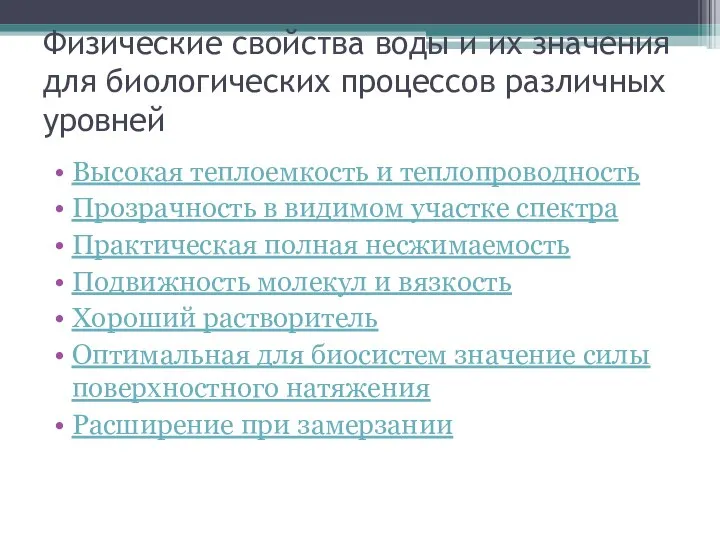 Физические свойства воды и их значения для биологических процессов различных уровней

• Высокая теплоемкость и теплопроводность
• Прозрачность в видимом участке спектра
• Практическая полная несжимаемость
• Подвижность молекул и вязкость
• Хороший растворитель
• Оптимальная для биосистем значение силы поверхностного натяжения
• Расширение при замерзании